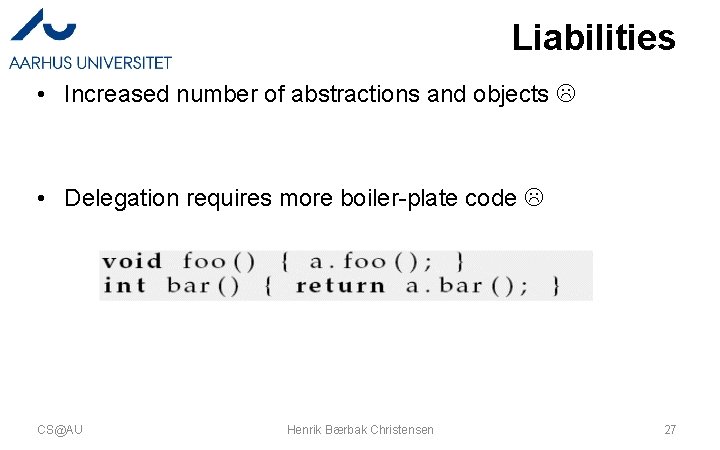 AARHUS UNIVERSITET

Liabilities

• Increased number of abstractions and objects ☹

• Delegation requires more boiler-plate code ☹

void foo() { a.foo(); }
int bar() { return a.bar(); }

CS@AU

Henrik Bærbak Christensen

27